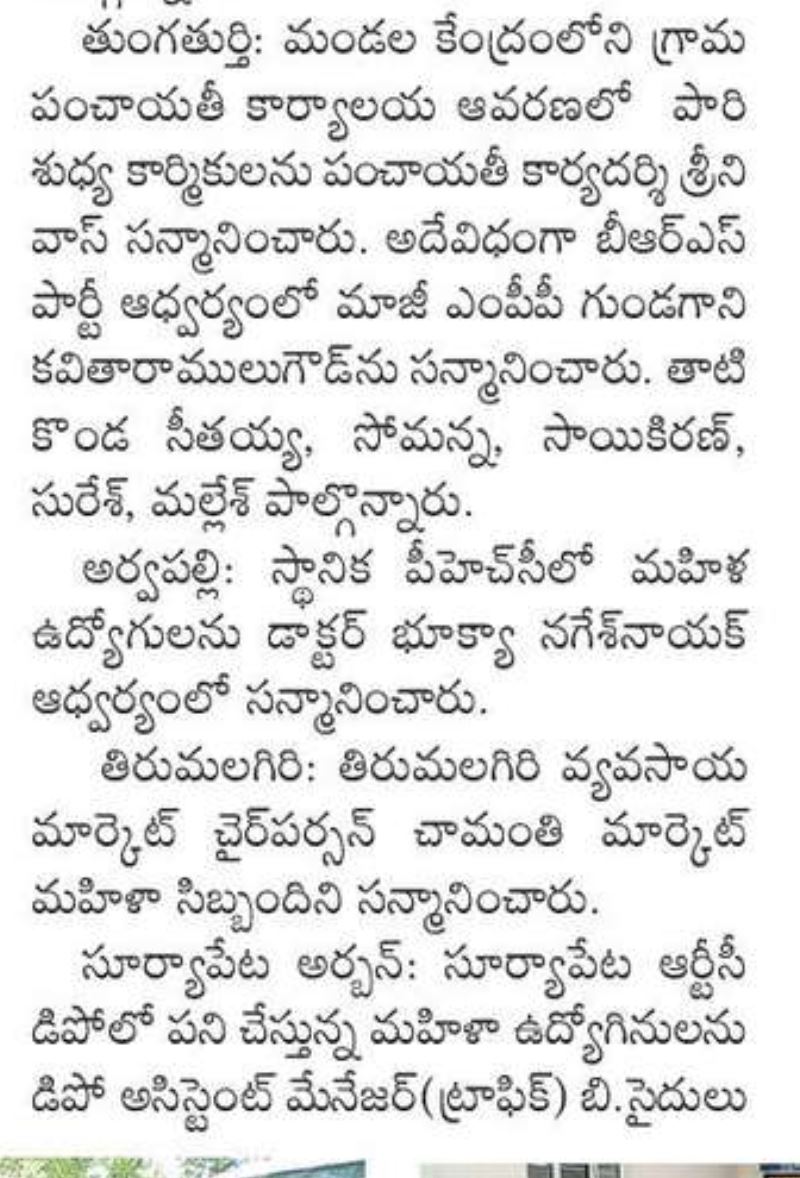 తుంగతుర్తి: మండల కేంద్రంలోని గ్రామ పంచాయతీ కార్యాలయ ఆవరణలో పారిశుధ్య కార్మికులను పంచాయతీ కార్యదర్శి శ్రీనివాస్ సన్మానించారు. అదేవిధంగా బీఆర్ఎస్ పార్టీ ఆధ్వర్యంలో మాజీ ఎంపీపీ గుండగాని కవితారాములుగౌడ్‌ను సన్మానించారు. తాటికొండ సీతయ్య, సోమన్న, సాయికిరణ్, సురేశ్, మల్లేశ్ పాల్గొన్నారు.

అర్వపల్లి: స్థానిక పీహెచ్‌సీలో మహిళ ఉద్యోగులను డాక్టర్ భూక్యా నగేశ్‌నాయక్ ఆధ్వర్యంలో సన్మానించారు.

తిరుమలగిరి: తిరుమలగిరి వ్యవసాయ మార్కెట్ చైర్‌పర్సన్ చామంతి మార్కెట్ మహిళా సిబ్బందిని సన్మానించారు.

సూర్యాపేట అర్బన్: సూర్యాపేట ఆర్టీసీ డిపోలో పని చేస్తున్న మహిళా ఉద్యోగినులను డిపో అసిస్టెంట్ మేనేజర్(ట్రాఫిక్) బి.సైదులు